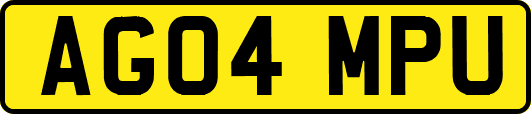 AG04 MPU